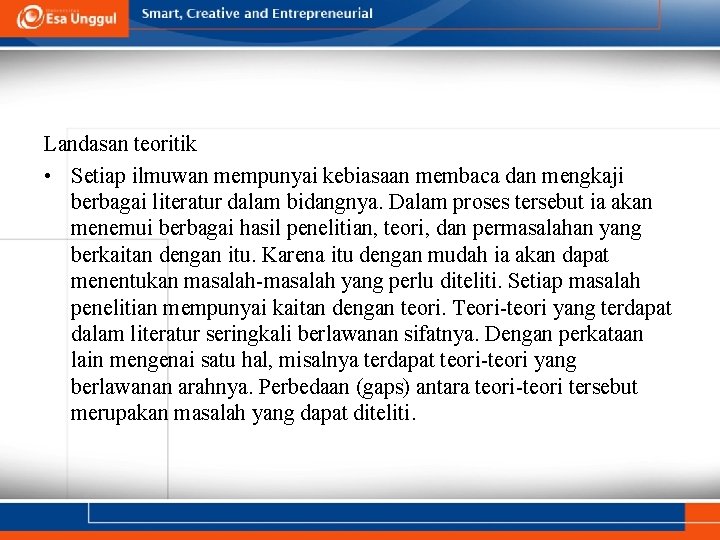 Esa Unggul

Smart, Creative and Entrepreneurial

Landasan teoritik

• Setiap ilmuwan mempunyai kebiasaan membaca dan mengkaji berbagai literatur dalam bidangnya. Dalam proses tersebut ia akan menemui berbagai hasil penelitian, teori, dan permasalahan yang berkaitan dengan itu. Karena itu dengan mudah ia akan dapat menentukan masalah-masalah yang perlu diteliti. Setiap masalah penelitian mempunyai kaitan dengan teori. Teori-teori yang terdapat dalam literatur seringkali berlawanan sifatnya. Dengan perkataan lain mengenai satu hal, misalnya terdapat teori-teori yang berlawanan arahnya. Perbedaan (gaps) antara teori-teori tersebut merupakan masalah yang dapat diteliti.